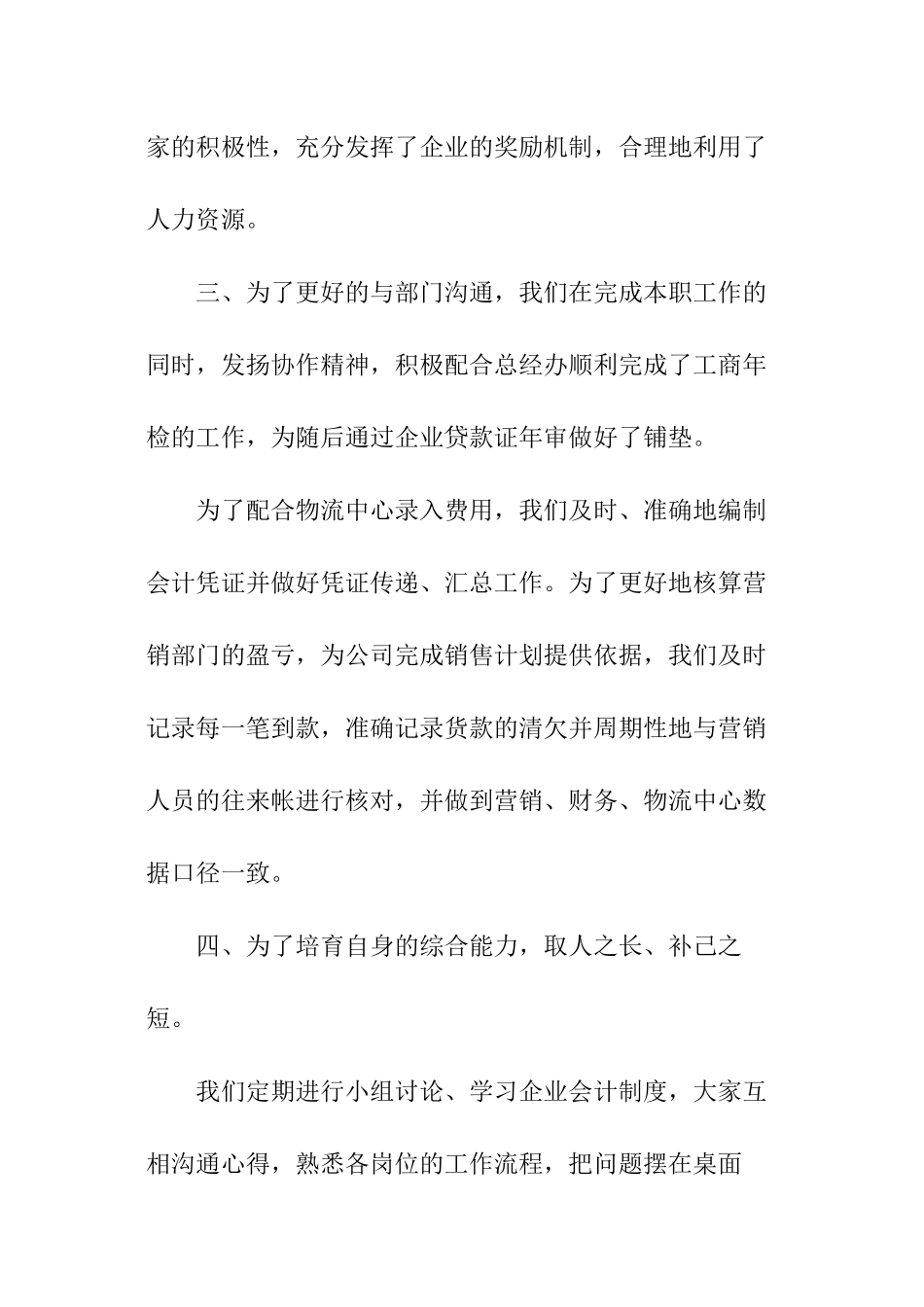 家的积极性，充分发挥了企业的奖励机制，合理地利用了人力资源。

三、为了更好的与部门沟通，我们在完成本职工作的同时，发扬协作精神，积极配合总经办顺利完成了工商年检的工作，为随后通过企业贷款证年审做好了铺垫。

为了配合物流中心录入费用，我们及时、准确地编制会计凭证并做好凭证传递、汇总工作。为了更好地核算营销部门的盈亏，为公司完成销售计划提供依据，我们及时记录每一笔到款，准确记录货款的清欠并周期性地与营销人员的往来帐进行核对，并做到营销、财务、物流中心数据口径一致。

四、为了培育自身的综合能力，取人之长、补己之短。

我们定期进行小组讨论、学习企业会计制度，大家互相沟通心得，熟悉各岗位的工作流程，把问题摆在桌面